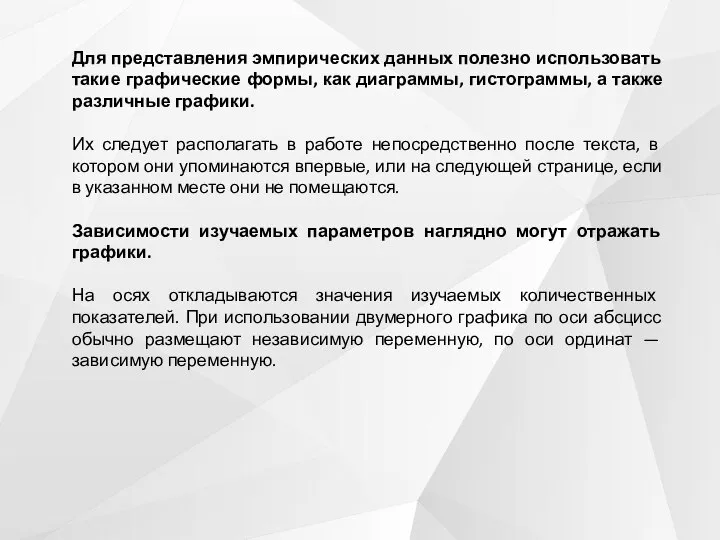 Для представления эмпирических данных полезно использовать такие графические формы, как диаграммы, гистограммы, а также различные графики.

Их следует располагать в работе непосредственно после текста, в котором они упоминаются впервые, или на следующей странице, если в указанном месте они не помещаются.

Зависимости изучаемых параметров наглядно могут отражать графики.

На осях откладываются значения изучаемых количественных показателей. При использовании двумерного графика по оси абсцисс обычно размещают независимую переменную, по оси ординат — зависимую переменную.